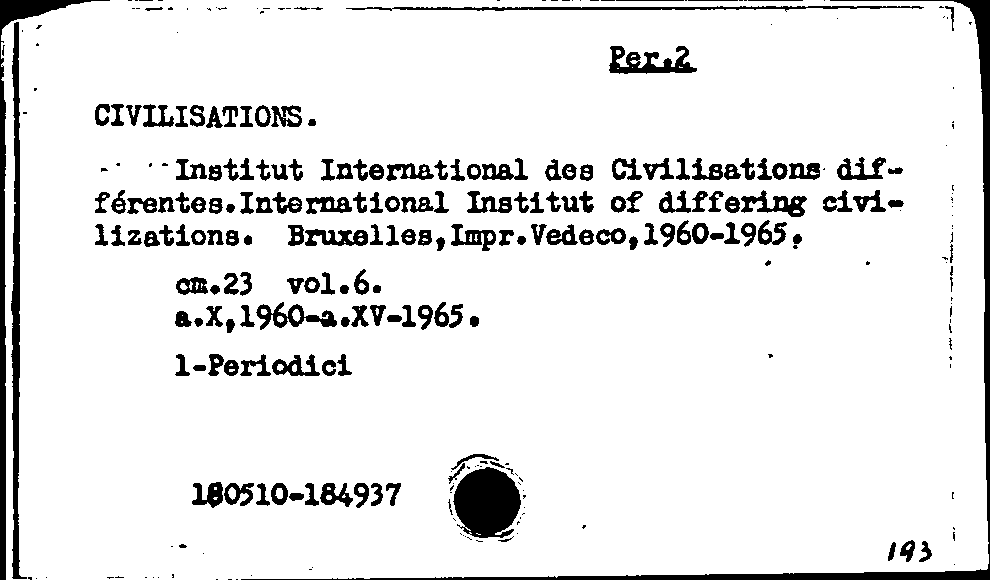 Per.2

CIVILISATIONS.

Institut International des Civilisations différentes.International Institut of differing civilizations. Bruxelles,Impr.Vedeco,1960-1965.

cm.23 vol.6.
a.X,1960-a.XV-1965.

1-Periodici

180510-184937

193